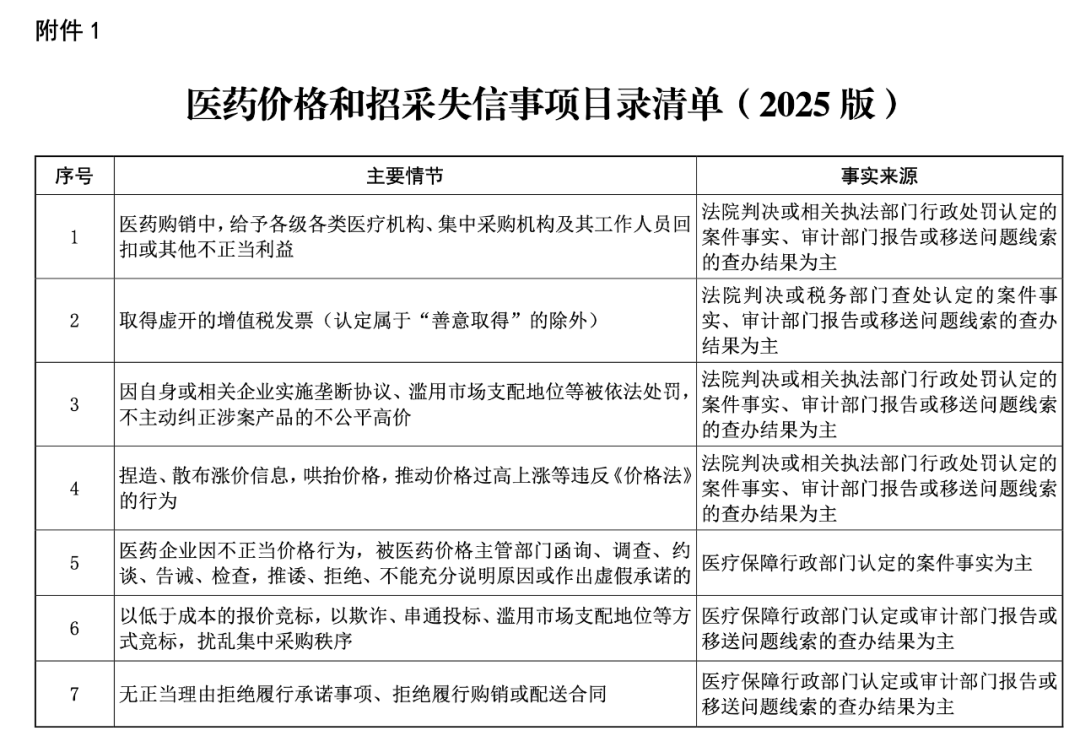 附件 1

医药价格和招采失信事项目录清单（2025 版）

| 序号 | 主要情节 | 事实来源 |
|---|---|---|
| 1 | 医药购销中，给予各级各类医疗机构、集中采购机构及其工作人员回扣或其他不正当利益 | 法院判决或相关执法部门行政处罚认定的案件事实、审计部门报告或移送问题线索的查办结果为主 |
| 2 | 取得虚开的增值税发票（认定属于“善意取得”的除外） | 法院判决或税务部门查处认定的案件事实、审计部门报告或移送问题线索的查办结果为主 |
| 3 | 因自身或相关企业实施垄断协议、滥用市场支配地位等被依法处罚，不主动纠正涉案产品的不公平高价 | 法院判决或相关执法部门行政处罚认定的案件事实、审计部门报告或移送问题线索的查办结果为主 |
| 4 | 捏造、散布涨价信息，哄抬价格，推动价格过高上涨等违反《价格法》的行为 | 法院判决或相关执法部门行政处罚认定的案件事实、审计部门报告或移送问题线索的查办结果为主 |
| 5 | 医药企业因不正当价格行为，被医药价格主管部门函询、调查、约谈、告诫、检查，推诿、拒绝、不能充分说明原因或作出虚假承诺的 | 医疗保障行政部门认定的案件事实为主 |
| 6 | 以低于成本的报价竞标，以欺诈、串通投标、滥用市场支配地位等方式竞标，扰乱集中采购秩序 | 医疗保障行政部门认定或审计部门报告或移送问题线索的查办结果为主 |
| 7 | 无正当理由拒绝履行承诺事项、拒绝履行购销或配送合同 | 医疗保障行政部门认定或审计部门报告或移送问题线索的查办结果为主 |